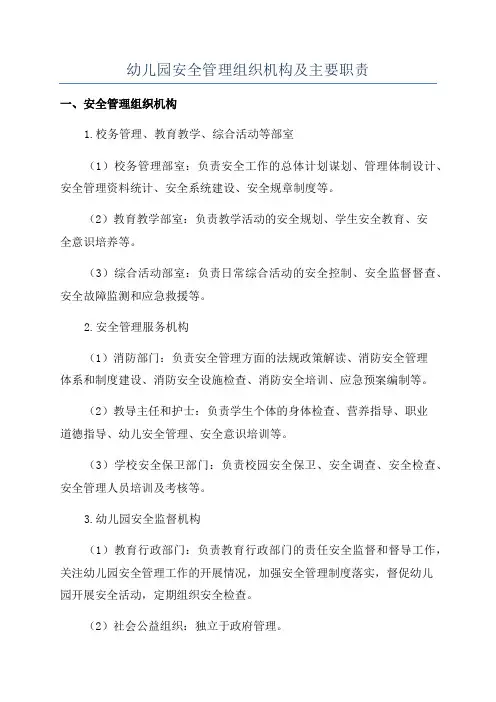 幼儿园安全管理组织机构及主要职责

一、安全管理组织机构

1.校务管理、教育教学、综合活动等部室

（1）校务管理部室：负责安全工作的总体计划谋划、管理体制设计、安全管理资料统计、安全系统建设、安全规章制度等。

（2）教育教学部室：负责教学活动的安全规划、学生安全教育、安全意识培养等。

（3）综合活动部室：负责日常综合活动的安全控制、安全监督督查、安全故障监测和应急救援等。

2.安全管理服务机构

（1）消防部门：负责安全管理方面的法规政策解读、消防安全管理体系和制度建设、消防安全设施检查、消防安全培训、应急预案编制等。

（2）教导主任和护士：负责学生个体的身体检查、营养指导、职业道德指导、幼儿安全管理、安全意识培训等。

（3）学校安全保卫部门：负责校园安全保卫、安全调查、安全检查、安全管理人员培训及考核等。

3.幼儿园安全监督机构

（1）教育行政部门：负责教育行政部门的责任安全监督和督导工作，关注幼儿园安全管理工作的开展情况，加强安全管理制度落实，督促幼儿园开展安全活动，定期组织安全检查。

（2）社会公益组织：独立于政府管理。